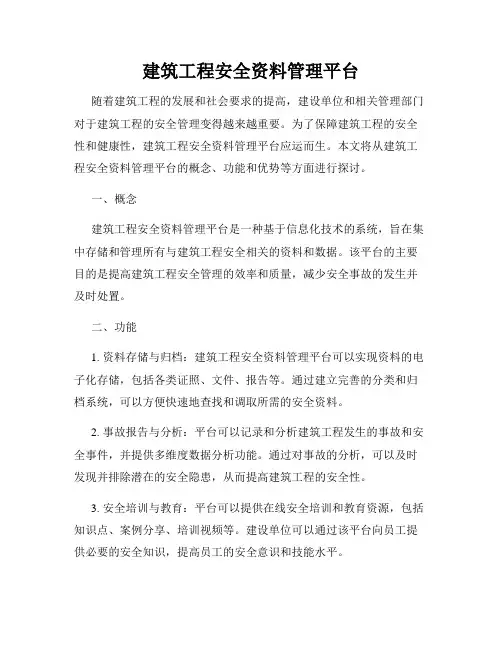 建筑工程安全资料管理平台

随着建筑工程的发展和社会要求的提高，建设单位和相关管理部门对于建筑工程的安全管理变得越来越重要。为了保障建筑工程的安全性和健康性，建筑工程安全资料管理平台应运而生。本文将从建筑工程安全资料管理平台的概念、功能和优势等方面进行探讨。

一、概念

建筑工程安全资料管理平台是一种基于信息化技术的系统，旨在集中存储和管理所有与建筑工程安全相关的资料和数据。该平台的主要目的是提高建筑工程安全管理的效率和质量，减少安全事故的发生并及时处置。

二、功能

1. 资料存储与归档：建筑工程安全资料管理平台可以实现资料的电子化存储，包括各类证照、文件、报告等。通过建立完善的分类和归档系统，可以方便快速地查找和调取所需的安全资料。

2. 事故报告与分析：平台可以记录和分析建筑工程发生的事故和安全事件，并提供多维度数据分析功能。通过对事故的分析，可以及时发现并排除潜在的安全隐患，从而提高建筑工程的安全性。

3. 安全培训与教育：平台可以提供在线安全培训和教育资源，包括知识点、案例分享、培训视频等。建设单位可以通过该平台向员工提供必要的安全知识，提高员工的安全意识和技能水平。